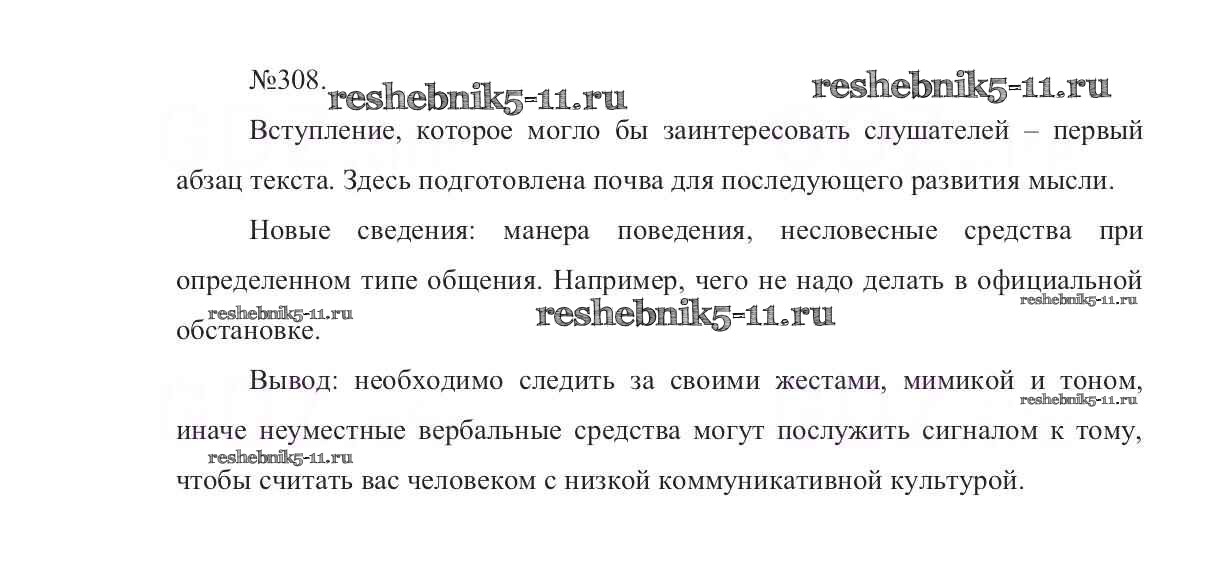 №308. reshebnik5-11.ru reshebnik5-11.ru

Вступление, которое могло бы заинтересовать слушателей – первый абзац текста. Здесь подготовлена почва для последующего развития мысли.

Новые сведения: манера поведения, несловесные средства при определенном типе общения. Например, чего не надо делать в официальной обстановке.

reshebnik5-11.ru reshebnik5-11.ru reshebnik5-11.ru

Вывод: необходимо следить за своими жестами, мимикой и тоном, иначе неуместные вербальные средства могут послужить сигналом к тому, чтобы считать вас человеком с низкой коммуникативной культурой.

reshebnik5-11.ru reshebnik5-11.ru